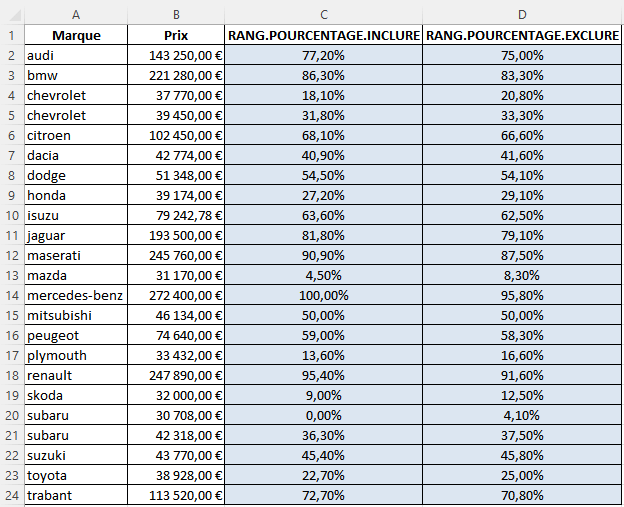 |  | A | B | C | D |
|---|---|---|---|---|
| 1 | Marque | Prix | RANG.POURCENTAGE.INCLURE | RANG.POURCENTAGE.EXCLURE |
| 2 | audi | 143 250,00 € | 77,20% | 75,00% |
| 3 | bmw | 221 280,00 € | 86,30% | 83,30% |
| 4 | chevrolet | 37 770,00 € | 18,10% | 20,80% |
| 5 | chevrolet | 39 450,00 € | 31,80% | 33,30% |
| 6 | citroen | 102 450,00 € | 68,10% | 66,60% |
| 7 | dacia | 42 774,00 € | 40,90% | 41,60% |
| 8 | dodge | 51 348,00 € | 54,50% | 54,10% |
| 9 | honda | 39 174,00 € | 27,20% | 29,10% |
| 10 | isuzu | 79 242,78 € | 63,60% | 62,50% |
| 11 | jaguar | 193 500,00 € | 81,80% | 79,10% |
| 12 | maserati | 245 760,00 € | 90,90% | 87,50% |
| 13 | mazda | 31 170,00 € | 4,50% | 8,30% |
| 14 | mercedes-benz | 272 400,00 € | 100,00% | 95,80% |
| 15 | mitsubishi | 46 134,00 € | 50,00% | 50,00% |
| 16 | peugeot | 74 640,00 € | 59,00% | 58,30% |
| 17 | plymouth | 33 432,00 € | 13,60% | 16,60% |
| 18 | renault | 247 890,00 € | 95,40% | 91,60% |
| 19 | skoda | 32 000,00 € | 9,00% | 12,50% |
| 20 | subaru | 30 708,00 € | 0,00% | 4,10% |
| 21 | subaru | 42 318,00 € | 36,30% | 37,50% |
| 22 | suzuki | 43 770,00 € | 45,40% | 45,80% |
| 23 | toyota | 38 928,00 € | 22,70% | 25,00% |
| 24 | trabant | 113 520,00 € | 72,70% | 70,80% |